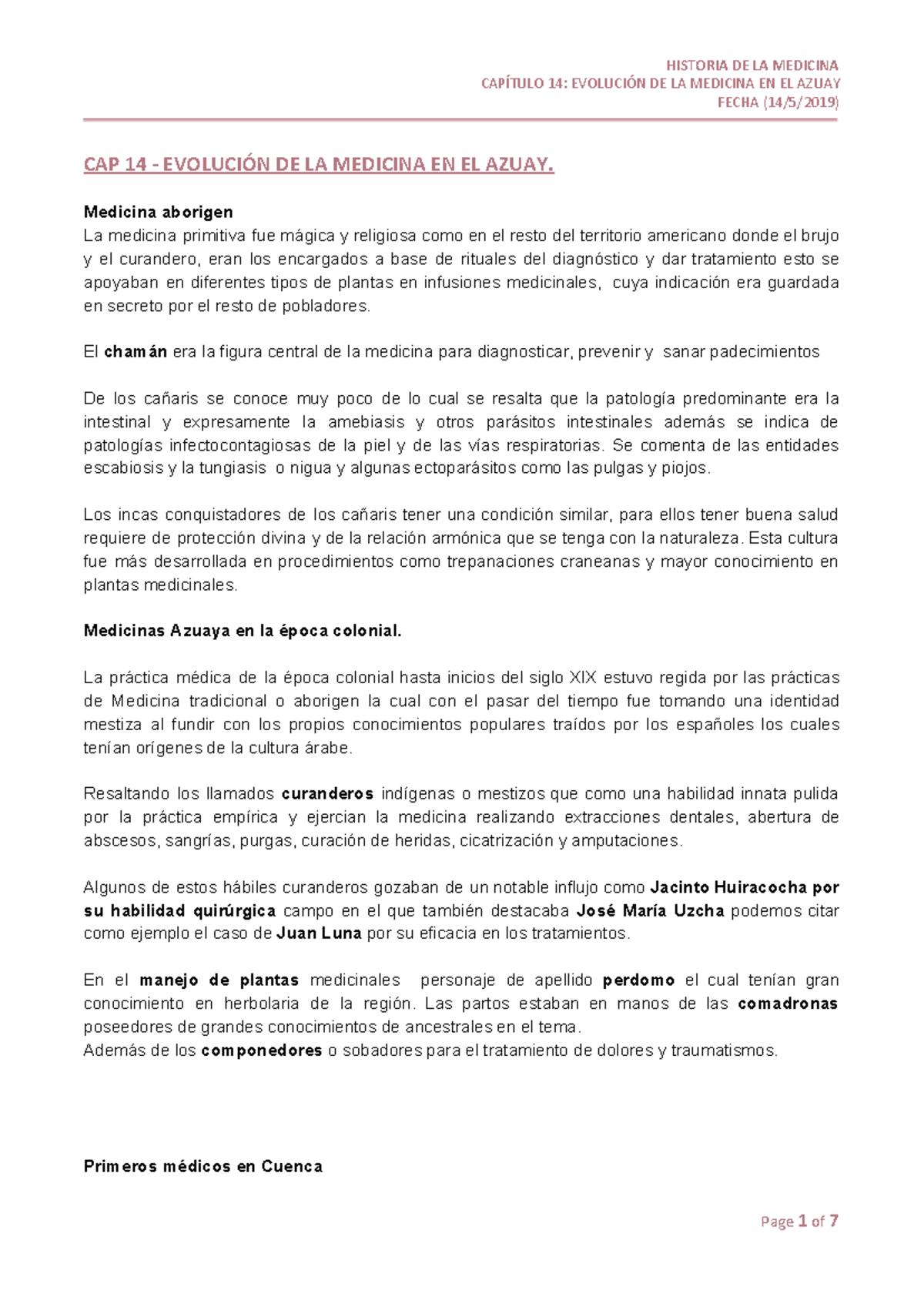 HISTORIA DE LA MEDICINA
CAPÍTULO 14: EVOLUCIÓN DE LA MEDICINA EN EL AZUAY
FECHA (14/5/2019)

CAP 14 - EVOLUCIÓN DE LA MEDICINA EN EL AZUAY.

Medicina aborigen
La medicina primitiva fue mágica y religiosa como en el resto del territorio americano donde el brujo y el curandero, eran los encargados a base de rituales del diagnóstico y dar tratamiento esto se apoyaban en diferentes tipos de plantas en infusiones medicinales, cuya indicación era guardada en secreto por el resto de pobladores.

El chamán era la figura central de la medicina para diagnosticar, prevenir y sanar padecimientos

De los cañaris se conoce muy poco de lo cual se resalta que la patología predominante era la intestinal y expresamente la amebiasis y otros parásitos intestinales además se indica de patologías infectocontagiosas de la piel y de las vías respiratorias. Se comenta de las entidades escabiosis y la tungiasis o nigua y algunas ectoparásitos como las pulgas y piojos.

Los incas conquistadores de los cañaris tener una condición similar, para ellos tener buena salud requiere de protección divina y de la relación armónica que se tenga con la naturaleza. Esta cultura fue más desarrollada en procedimientos como trepanaciones craneanas y mayor conocimiento en plantas medicinales.

Medicinas Azuaya en la época colonial.

La práctica médica de la época colonial hasta inicios del siglo XIX estuvo regida por las prácticas de Medicina tradicional o aborigen la cual con el pasar del tiempo fue tomando una identidad mestiza al fundir con los propios conocimientos populares traídos por los españoles los cuales tenían orígenes de la cultura árabe.

Resaltando los llamados curanderos indígenas o mestizos que como una habilidad innata pulida por la práctica empírica y ejercian la medicina realizando extracciones dentales, abertura de abscesos, sangrías, purgas, curación de heridas, cicatrización y amputaciones.

Algunos de estos hábiles curanderos gozaban de un notable influjo como Jacinto Huiracocha por su habilidad quirúrgica campo en el que también destacaba José María Uzcha podemos citar como ejemplo el caso de Juan Luna por su eficacia en los tratamientos.

En el manejo de plantas medicinales personaje de apellido perdomo el cual tenían gran conocimiento en herbolaria de la región. Las partos estaban en manos de las comadronas poseedores de grandes conocimientos de ancestrales en el tema.
Además de los componedores o sobadores para el tratamiento de dolores y traumatismos.

Primeros médicos en Cuenca

Page 1 of 7